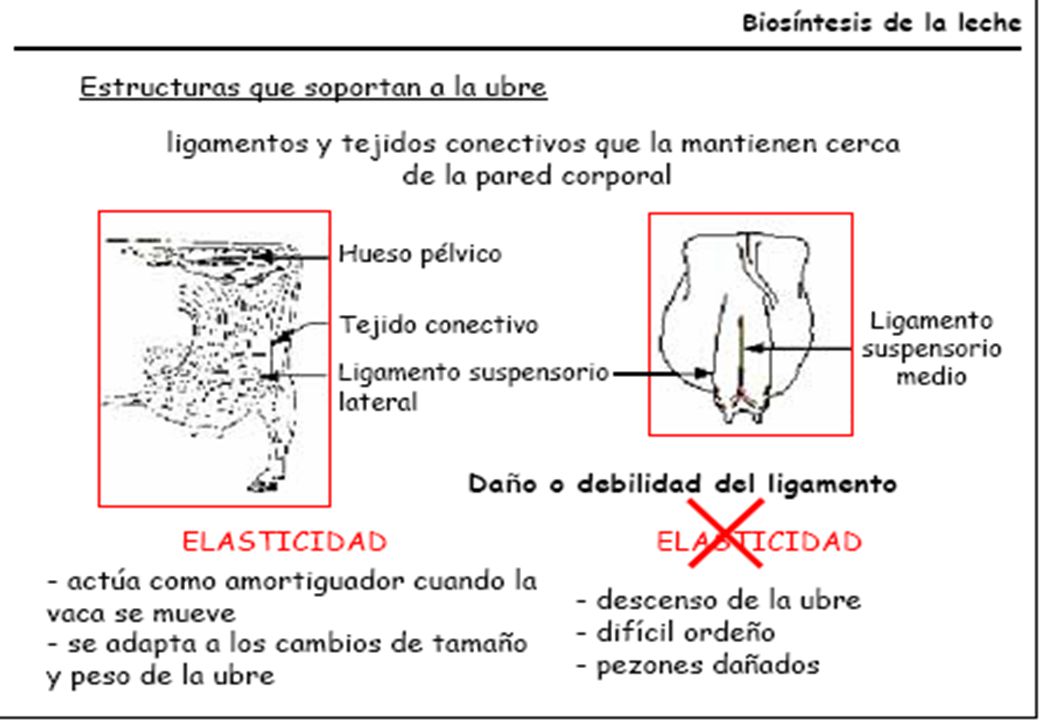 Biosíntesis de la leche

Estructuras que soportan a la ubre

ligamentos y tejidos conectivos que la mantienen cerca de la pared corporal

Hueso pélvico

Tejido conectivo

Ligamento suspensorio lateral

Ligamento suspensorio medio

Daño o debilidad del ligamento

ELASTICIDAD

- actúa como amortiguador cuando la vaca se mueve
- se adapta a los cambios de tamaño y peso de la ubre

ELASTICIDAD

- descenso de la ubre
- difícil ordeño
- pezones dañados